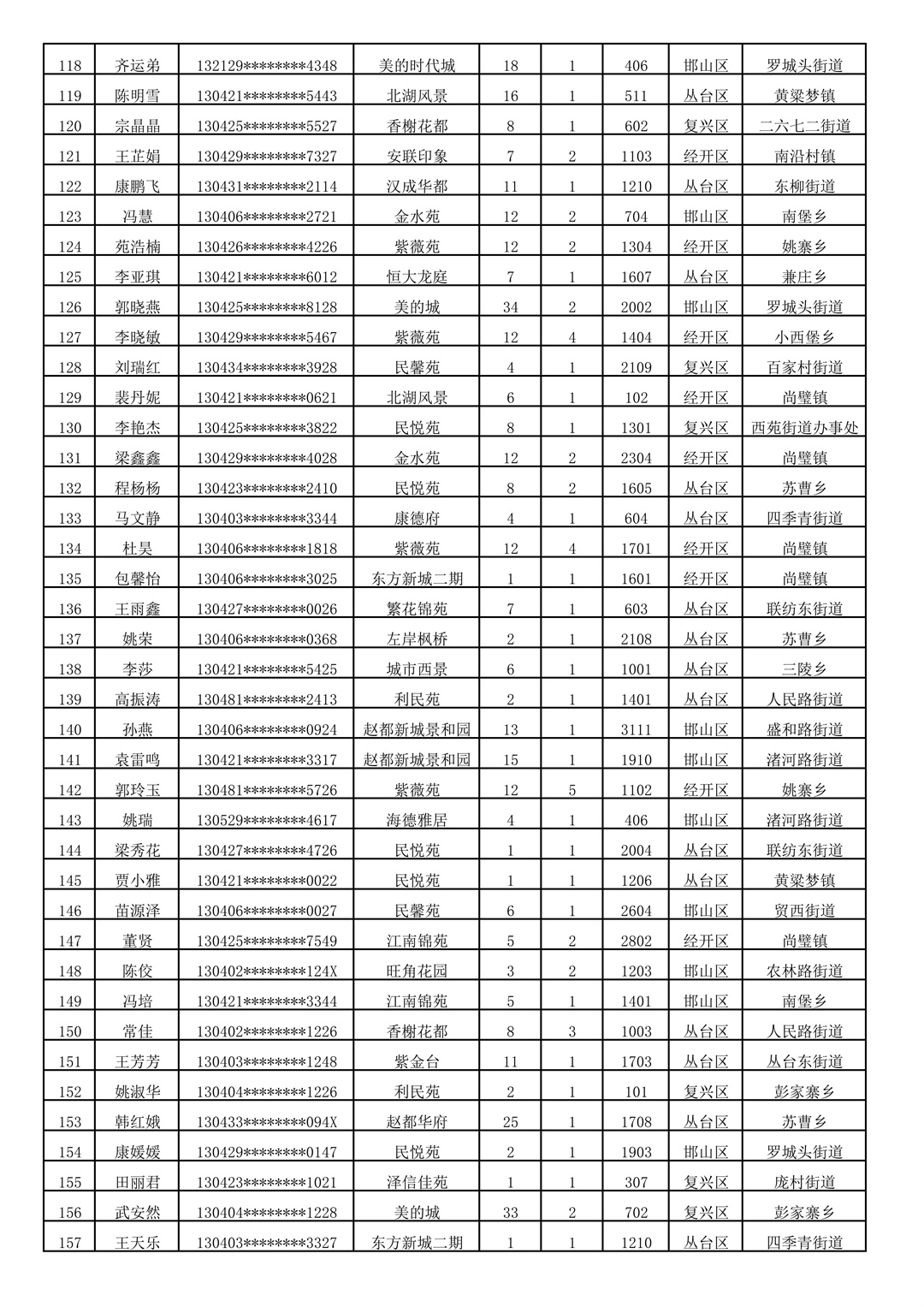 | 118 | 齐运弟 | 132129********4348 | 美的时代城 | 18 | 1 | 406 | 邯山区 | 罗城头街道 |
|---|---|---|---|---|---|---|---|---|
| 119 | 陈明雪 | 130421********5443 | 北湖风景 | 16 | 1 | 511 | 丛台区 | 黄粱梦镇 |
| 120 | 宗晶晶 | 130425********5527 | 香榭花都 | 8 | 1 | 602 | 复兴区 | 二六七二街道 |
| 121 | 王芷娟 | 130429********7327 | 安联印象 | 7 | 2 | 1103 | 经开区 | 南沿村镇 |
| 122 | 康鹏飞 | 130431********2114 | 汉成华都 | 11 | 1 | 1210 | 丛台区 | 东柳街道 |
| 123 | 冯慧 | 130406********2721 | 金水苑 | 12 | 2 | 704 | 邯山区 | 南堡乡 |
| 124 | 苑浩楠 | 130426********4226 | 紫薇苑 | 12 | 2 | 1304 | 经开区 | 姚寨乡 |
| 125 | 李亚琪 | 130421********6012 | 恒大龙庭 | 7 | 1 | 1607 | 丛台区 | 兼庄乡 |
| 126 | 郭晓燕 | 130425********8128 | 美的城 | 34 | 2 | 2002 | 邯山区 | 罗城头街道 |
| 127 | 李晓敏 | 130429********5467 | 紫薇苑 | 12 | 4 | 1404 | 经开区 | 小西堡乡 |
| 128 | 刘瑞红 | 130434********3928 | 民馨苑 | 4 | 1 | 2109 | 复兴区 | 百家村街道 |
| 129 | 裴丹妮 | 130421********0621 | 北湖风景 | 6 | 1 | 102 | 经开区 | 尚璧镇 |
| 130 | 李艳杰 | 130425********3822 | 民悦苑 | 8 | 1 | 1301 | 复兴区 | 西苑街道办事处 |
| 131 | 梁鑫鑫 | 130429********4028 | 金水苑 | 12 | 2 | 2304 | 经开区 | 尚璧镇 |
| 132 | 程杨杨 | 130423********2410 | 民悦苑 | 8 | 2 | 1605 | 丛台区 | 苏曹乡 |
| 133 | 马文静 | 130403********3344 | 康德府 | 4 | 1 | 604 | 丛台区 | 四季青街道 |
| 134 | 杜昊 | 130406********1818 | 紫薇苑 | 12 | 4 | 1701 | 经开区 | 尚璧镇 |
| 135 | 包馨怡 | 130406********3025 | 东方新城二期 | 1 | 1 | 1601 | 经开区 | 尚璧镇 |
| 136 | 王雨鑫 | 130427********0026 | 繁花锦苑 | 7 | 1 | 603 | 丛台区 | 联纺东街道 |
| 137 | 姚荣 | 130406********0368 | 左岸枫桥 | 2 | 1 | 2108 | 丛台区 | 苏曹乡 |
| 138 | 李莎 | 130421********5425 | 城市西景 | 6 | 1 | 1001 | 丛台区 | 三陵乡 |
| 139 | 高振涛 | 130481********2413 | 利民苑 | 2 | 1 | 1401 | 丛台区 | 人民路街道 |
| 140 | 孙燕 | 130406********0924 | 赵都新城景和园 | 13 | 1 | 3111 | 邯山区 | 盛和路街道 |
| 141 | 袁雷鸣 | 130421********3317 | 赵都新城景和园 | 15 | 1 | 1910 | 邯山区 | 渚河路街道 |
| 142 | 郭玲玉 | 130481********5726 | 紫薇苑 | 12 | 5 | 1102 | 经开区 | 姚寨乡 |
| 143 | 姚瑞 | 130529********4617 | 海德雅居 | 4 | 1 | 406 | 邯山区 | 渚河路街道 |
| 144 | 梁秀花 | 130427********4726 | 民悦苑 | 1 | 1 | 2004 | 丛台区 | 联纺东街道 |
| 145 | 贾小雅 | 130421********0022 | 民悦苑 | 1 | 1 | 1206 | 丛台区 | 黄粱梦镇 |
| 146 | 苗源泽 | 130406********0027 | 民馨苑 | 6 | 1 | 2604 | 邯山区 | 贸西街道 |
| 147 | 董贤 | 130425********7549 | 江南锦苑 | 5 | 2 | 2802 | 经开区 | 尚璧镇 |
| 148 | 陈佼 | 130402********124X | 旺角花园 | 3 | 2 | 1203 | 邯山区 | 农林路街道 |
| 149 | 冯培 | 130421********3344 | 江南锦苑 | 5 | 1 | 1401 | 邯山区 | 南堡乡 |
| 150 | 常佳 | 130402********1226 | 香榭花都 | 8 | 3 | 1003 | 丛台区 | 人民路街道 |
| 151 | 王芳芳 | 130403********1248 | 紫金台 | 11 | 1 | 1703 | 丛台区 | 丛台东街道 |
| 152 | 姚淑华 | 130404********1226 | 利民苑 | 2 | 1 | 101 | 复兴区 | 彭家寨乡 |
| 153 | 韩红娥 | 130433********094X | 赵都华府 | 25 | 1 | 1708 | 丛台区 | 苏曹乡 |
| 154 | 康媛媛 | 130429********0147 | 民悦苑 | 2 | 1 | 1903 | 邯山区 | 罗城头街道 |
| 155 | 田丽君 | 130423********1021 | 泽信佳苑 | 1 | 1 | 307 | 复兴区 | 庞村街道 |
| 156 | 武安然 | 130404********1228 | 美的城 | 33 | 2 | 702 | 复兴区 | 彭家寨乡 |
| 157 | 王天乐 | 130403********3327 | 东方新城二期 | 1 | 1 | 1210 | 丛台区 | 四季青街道 |